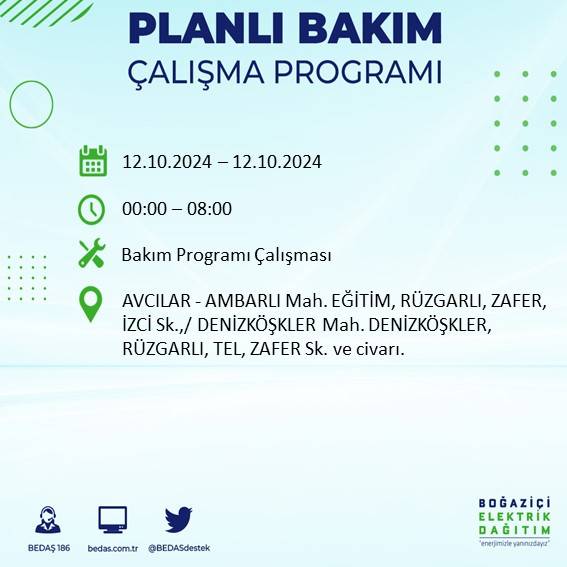 PLANLI BAKIM
ÇALIŞMA PROGRAMI

12.10.2024 – 12.10.2024

00:00 – 08:00

Bakım Programı Çalışması

AVCILAR - AMBARLI Mah. EĞİTİM, RÜZGARLI, ZAFER, İZCİ Sk.,/ DENİZKÖŞKLER Mah. DENİZKÖŞKLER, RÜZGARLI, TEL, ZAFER Sk. ve civarı.

BEDAŞ 186
bedas.com.tr
@BEDASdestek

BOĞAZİÇİ
ELEKTRİK
DAĞITIM
"enerjimizle yanınızdayız"